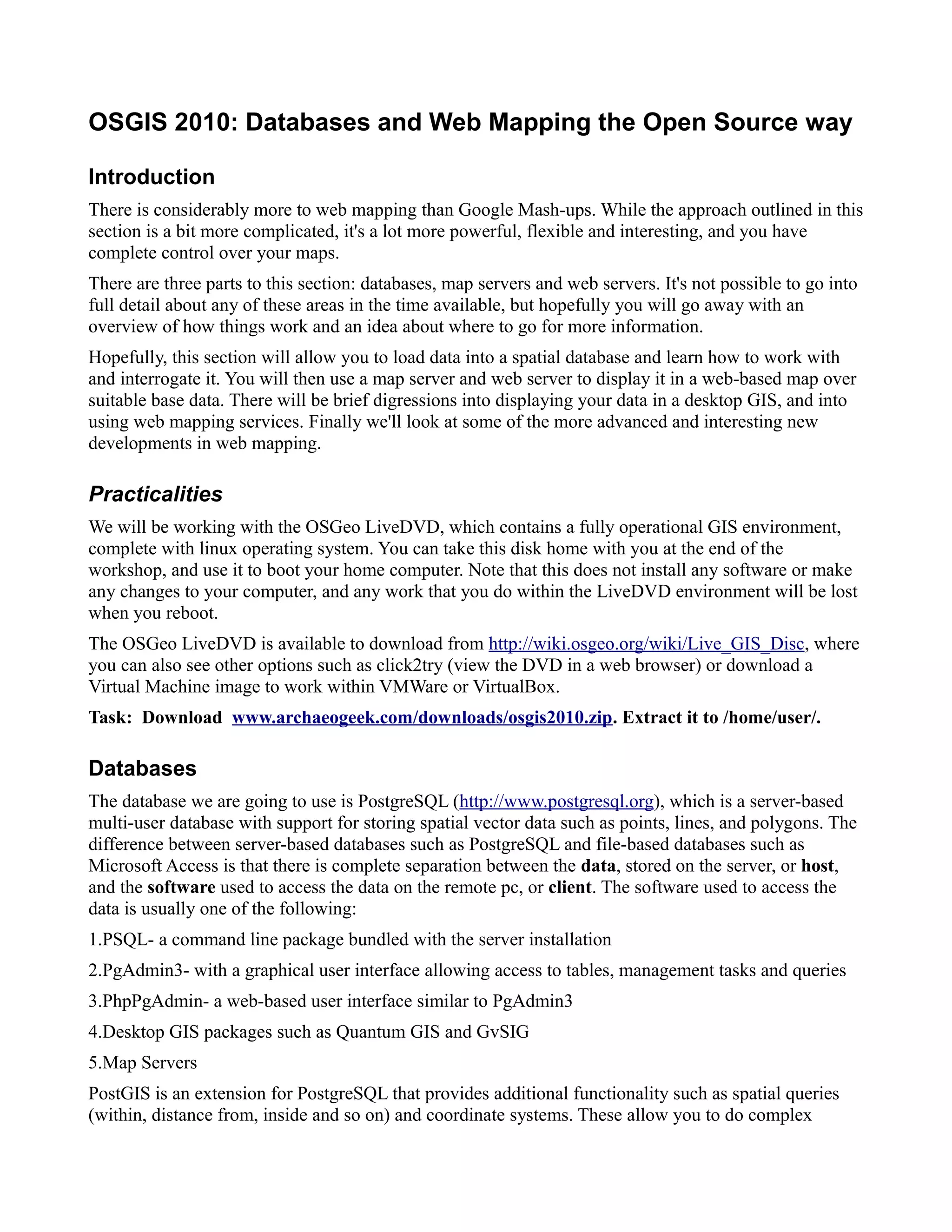 OSGIS 2010: Databases and Web Mapping the Open Source way

Introduction

There is considerably more to web mapping than Google Mash-ups. While the approach outlined in this section is a bit more complicated, it's a lot more powerful, flexible and interesting, and you have complete control over your maps.

There are three parts to this section: databases, map servers and web servers. It's not possible to go into full detail about any of these areas in the time available, but hopefully you will go away with an overview of how things work and an idea about where to go for more information.

Hopefully, this section will allow you to load data into a spatial database and learn how to work with and interrogate it. You will then use a map server and web server to display it in a web-based map over suitable base data. There will be brief digressions into displaying your data in a desktop GIS, and into using web mapping services. Finally we'll look at some of the more advanced and interesting new developments in web mapping.

Practicalities

We will be working with the OSGeo LiveDVD, which contains a fully operational GIS environment, complete with linux operating system. You can take this disk home with you at the end of the workshop, and use it to boot your home computer. Note that this does not install any software or make any changes to your computer, and any work that you do within the LiveDVD environment will be lost when you reboot.

The OSGeo LiveDVD is available to download from http://wiki.osgeo.org/wiki/Live_GIS_Disc, where you can also see other options such as click2try (view the DVD in a web browser) or download a Virtual Machine image to work within VMWare or VirtualBox.

Task: Download www.archaeogeek.com/downloads/osgis2010.zip. Extract it to /home/user/.

Databases

The database we are going to use is PostgreSQL (http://www.postgresql.org), which is a server-based multi-user database with support for storing spatial vector data such as points, lines, and polygons. The difference between server-based databases such as PostgreSQL and file-based databases such as Microsoft Access is that there is complete separation between the data, stored on the server, or host, and the software used to access the data on the remote pc, or client. The software used to access the data is usually one of the following:

1.PSQL- a command line package bundled with the server installation

2.PgAdmin3- with a graphical user interface allowing access to tables, management tasks and queries

3.PhpPgAdmin- a web-based user interface similar to PgAdmin3

4.Desktop GIS packages such as Quantum GIS and GvSIG

5.Map Servers

PostGIS is an extension for PostgreSQL that provides additional functionality such as spatial queries (within, distance from, inside and so on) and coordinate systems. These allow you to do complex